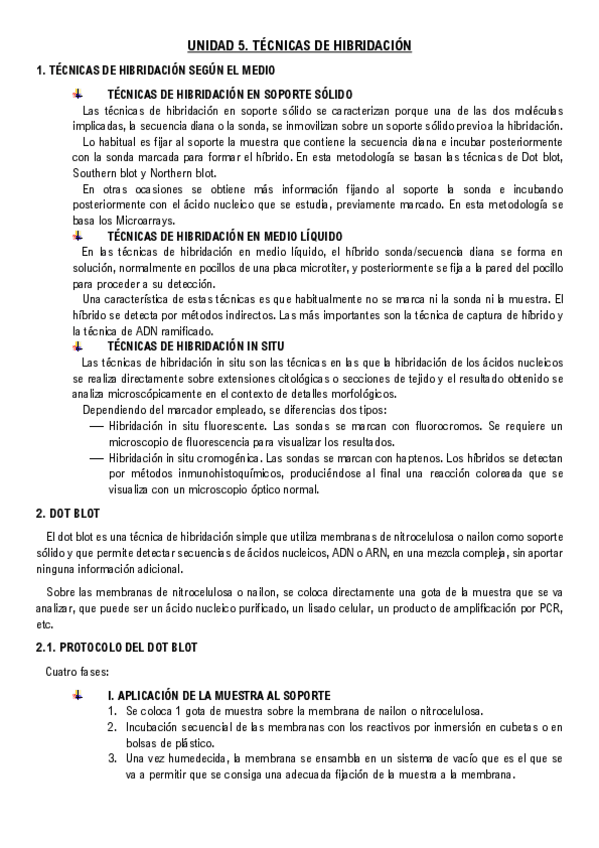 UNIDAD 5. TÉCNICAS DE HIBRIDACIÓN

1. TÉCNICAS DE HIBRIDACIÓN SEGÚN EL MEDIO

TÉCNICAS DE HIBRIDACIÓN EN SOPORTE SÓLIDO

Las técnicas de hibridación en soporte sólido se caracterizan porque una de las dos moléculas implicadas, la secuencia diana o la sonda, se inmovilizan sobre un soporte sólido previo a la hibridación.

Lo habitual es fijar al soporte la muestra que contiene la secuencia diana e incubar posteriormente con la sonda marcada para formar el híbrido. En esta metodología se basan las técnicas de Dot blot, Southern blot y Northern blot.

En otras ocasiones se obtiene más información fijando al soporte la sonda e incubando posteriormente con el ácido nucleico que se estudia, previamente marcado. En esta metodología se basa los Microarrays.

TÉCNICAS DE HIBRIDACIÓN EN MEDIO LÍQUIDO

En las técnicas de hibridación en medio líquido, el híbrido sonda/secuencia diana se forma en solución, normalmente en pocillos de una placa microtiter, y posteriormente se fija a la pared del pocillo para proceder a su detección.

Una característica de estas técnicas es que habitualmente no se marca ni la sonda ni la muestra. El híbrido se detecta por métodos indirectos. Las más importantes son la técnica de captura de híbrido y la técnica de ADN ramificado.

TÉCNICAS DE HIBRIDACIÓN IN SITU

Las técnicas de hibridación in situ son las técnicas en las que la hibridación de los ácidos nucleicos se realiza directamente sobre extensiones citológicas o secciones de tejido y el resultado obtenido se analiza microscópicamente en el contexto de detalles morfológicos.

Dependiendo del marcador empleado, se diferencias dos tipos:

— Hibridación in situ fluorescente. Las sondas se marcan con fluorocromos. Se requiere un microscopio de fluorescencia para visualizar los resultados.

— Hibridación in situ cromogénica. Las sondas se marcan con haptenos. Los híbridos se detectan por métodos inmunohistoquímicos, produciéndose al final una reacción coloreada que se visualiza con un microscopio óptico normal.

2. DOT BLOT

El dot blot es una técnica de hibridación simple que utiliza membranas de nitrocelulosa o nailon como soporte sólido y que permite detectar secuencias de ácidos nucleicos, ADN o ARN, en una mezcla compleja, sin aportar ninguna información adicional.

Sobre las membranas de nitrocelulosa o nailon, se coloca directamente una gota de la muestra que se va analizar, que puede ser un ácido nucleico purificado, un lisado celular, un producto de amplificación por PCR, etc.

2.1. PROTOCOLO DEL DOT BLOT

Cuatro fases:

I. APLICACIÓN DE LA MUESTRA AL SOPORTE

1. Se coloca 1 gota de muestra sobre la membrana de nailon o nitrocelulosa.
2. Incubación secuencial de las membranas con los reactivos por inmersión en cubetas o en bolsas de plástico.
3. Una vez humedecida, la membrana se ensambla en un sistema de vacío que es el que se va a permitir que se consiga una adecuada fijación de la muestra a la membrana.